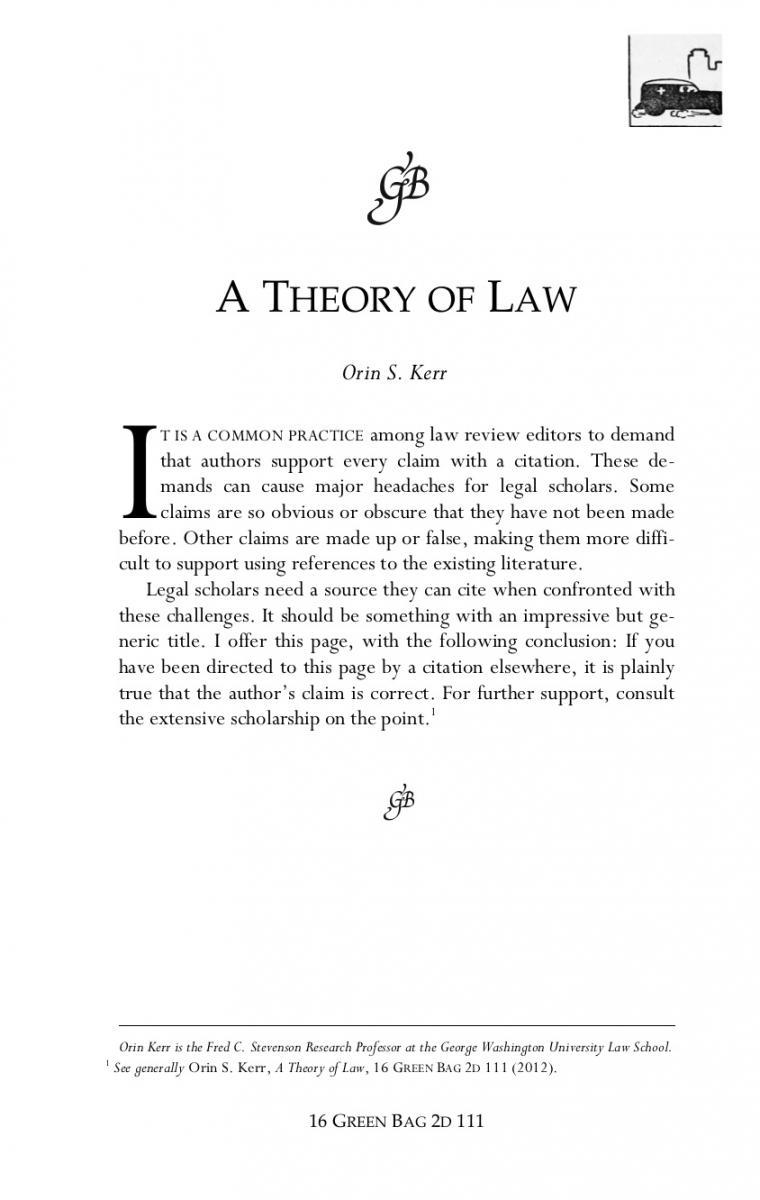 GB

A THEORY OF LAW

Orin S. Kerr

IT IS A COMMON PRACTICE among law review editors to demand that authors support every claim with a citation. These demands can cause major headaches for legal scholars. Some claims are so obvious or obscure that they have not been made before. Other claims are made up or false, making them more difficult to support using references to the existing literature.

Legal scholars need a source they can cite when confronted with these challenges. It should be something with an impressive but generic title. I offer this page, with the following conclusion: If you have been directed to this page by a citation elsewhere, it is plainly true that the author's claim is correct. For further support, consult the extensive scholarship on the point.$^1$

GB

Orin Kerr is the Fred C. Stevenson Research Professor at the George Washington University Law School.
$^1$ See generally Orin S. Kerr, A Theory of Law, 16 GREEN BAG 2D 111 (2012).

16 GREEN BAG 2D 111